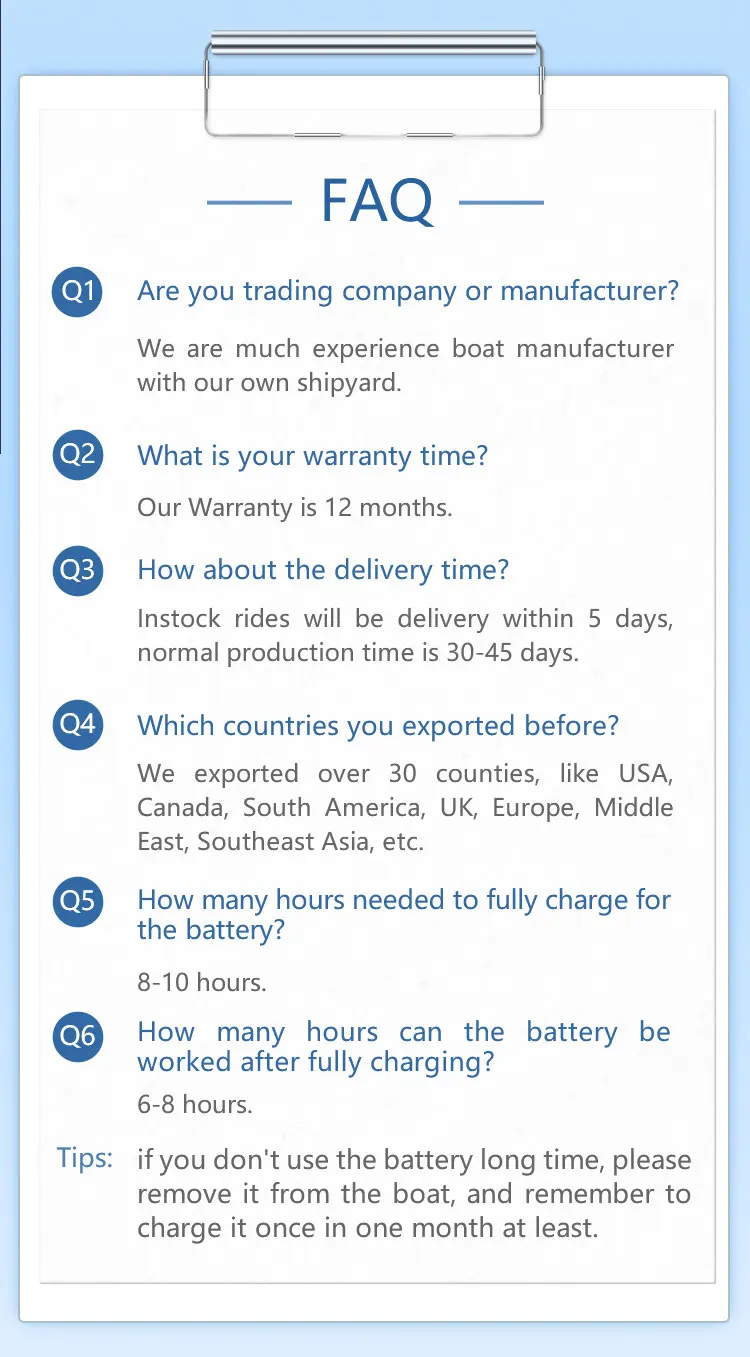 FAQ

Q1 Are you trading company or manufacturer?

We are much experience boat manufacturer with our own shipyard.

Q2 What is your warranty time?

Our Warranty is 12 months.

Q3 How about the delivery time?

Instock rides will be delivery within 5 days, normal production time is 30-45 days.

Q4 Which countries you exported before?

We exported over 30 counties, like USA, Canada, South America, UK, Europe, Middle East, Southeast Asia, etc.

Q5 How many hours needed to fully charge for the battery?

8-10 hours.

Q6 How many hours can the battery be worked after fully charging?

6-8 hours.

Tips: if you don't use the battery long time, please remove it from the boat, and remember to charge it once in one month at least.